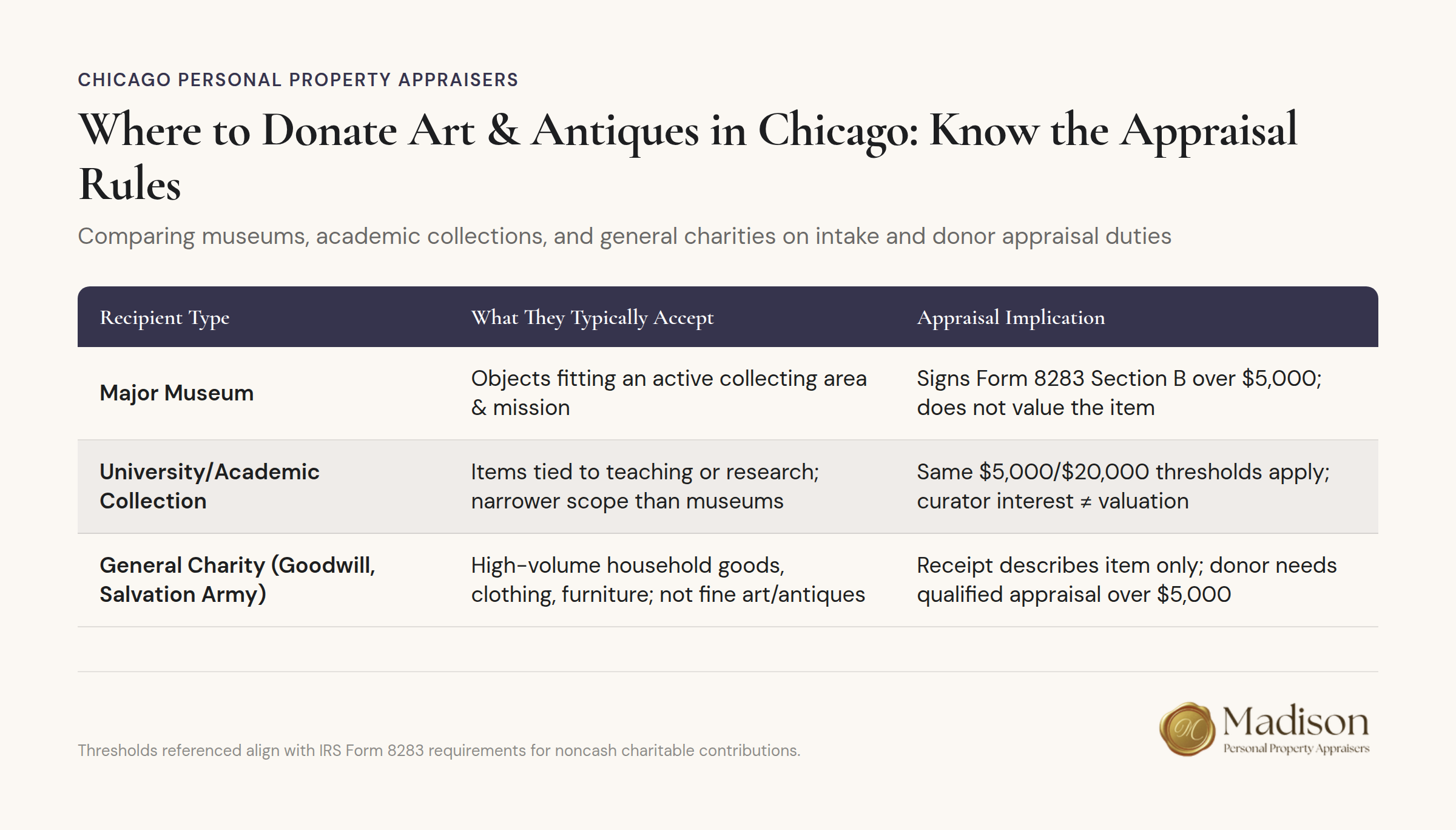 CHICAGO PERSONAL PROPERTY APPRAISERS

Where to Donate Art & Antiques in Chicago: Know the Appraisal Rules

Comparing museums, academic collections, and general charities on intake and donor appraisal duties

| Recipient Type | What They Typically Accept | Appraisal Implication |
|---|---|---|
| Major Museum | Objects fitting an active collecting area & mission | Signs Form 8283 Section B over \$5,000; does not value the item |
| University/Academic Collection | Items tied to teaching or research; narrower scope than museums | Same \$5,000/\$20,000 thresholds apply; curator interest ≠ valuation |
| General Charity (Goodwill, Salvation Army) | High-volume household goods, clothing, furniture; not fine art/antiques | Receipt describes item only; donor needs qualified appraisal over \$5,000 |

Thresholds referenced align with IRS Form 8283 requirements for noncash charitable contributions.

M Madison Personal Property Appraisers